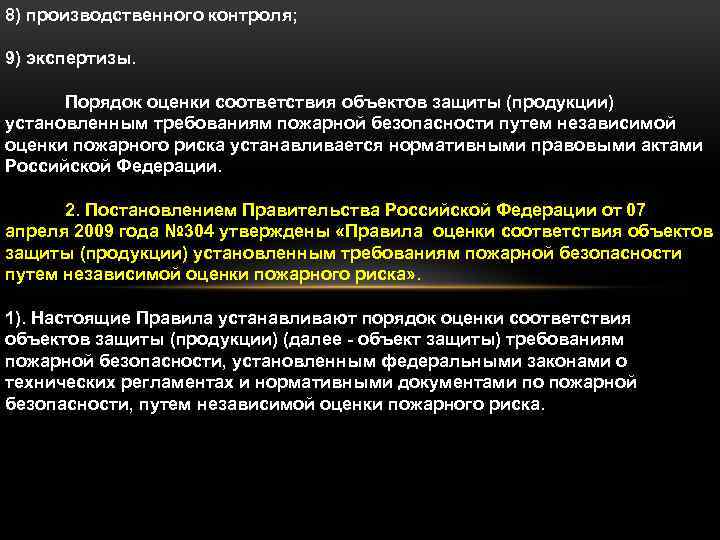 8) производственного контроля;

9) экспертизы.

Порядок оценки соответствия объектов защиты (продукции) установленным требованиям пожарной безопасности путем независимой оценки пожарного риска устанавливается нормативными правовыми актами Российской Федерации.

2. Постановлением Правительства Российской Федерации от 07 апреля 2009 года №304 утверждены «Правила оценки соответствия объектов защиты (продукции) установленным требованиям пожарной безопасности путем независимой оценки пожарного риска».

1). Настоящие Правила устанавливают порядок оценки соответствия объектов защиты (продукции) (далее - объект защиты) требованиям пожарной безопасности, установленным федеральными законами о технических регламентах и нормативными документами по пожарной безопасности, путем независимой оценки пожарного риска.